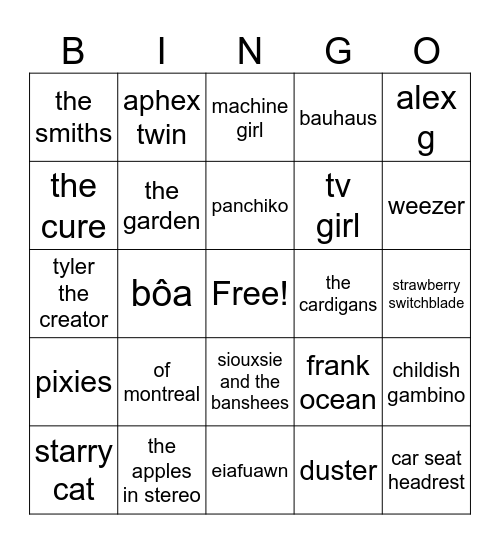 | B | I | N | G | O |
|---|---|---|---|---|
| the smiths | aphex twin | machine girl | bauhaus | alex g |
| the cure | the garden | panchiko | tv girl | weezer |
| tyler the creator | bôa | Free! | the cardigans | strawberry switchblade |
| pixies | of montreal | siouxsie and the banshees | frank ocean | childish gambino |
| starry cat | the apples in stereo | eiafuawn | duster | car seat headrest |